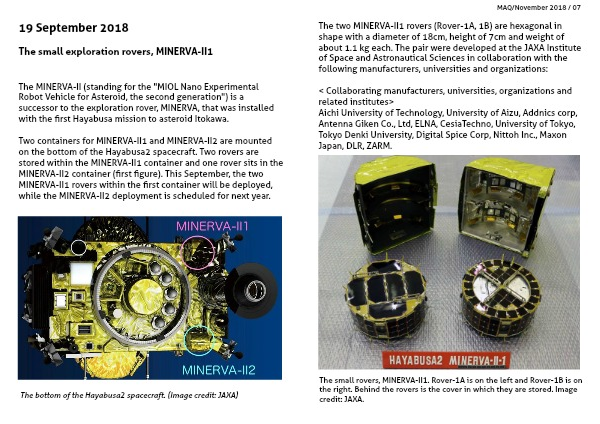 MAQ/November 2018 / 07

19 September 2018

The small exploration rovers, MINERVA-II1

The MINERVA-II (standing for the "MIOL Nano Experimental Robot Vehicle for Asteroid, the second generation") is a successor to the exploration rover, MINERVA, that was installed with the first Hayabusa mission to asteroid Itokawa.

Two containers for MINERVA-II1 and MINERVA-II2 are mounted on the bottom of the Hayabusa2 spacecraft. Two rovers are stored within the MINERVA-II1 container and one rover sits in the MINERVA-II2 container (first figure). This September, the two MINERVA-II1 rovers within the first container will be deployed, while the MINERVA-II2 deployment is scheduled for next year.

MINERVA-II1

MINERVA-II2

The bottom of the Hayabusa2 spacecraft. (Image credit: JAXA)

The two MINERVA-II1 rovers (Rover-1A, 1B) are hexagonal in shape with a diameter of 18cm, height of 7cm and weight of about 1.1 kg each. The pair were developed at the JAXA Institute of Space and Astronautical Sciences in collaboration with the following manufacturers, universities and organizations:

< Collaborating manufacturers, universities, organizations and related institutes>
Aichi University of Technology, University of Aizu, Addnics corp, Antenna Giken Co., Ltd, ELNA, CesiaTechno, University of Tokyo, Tokyo Denki University, Digital Spice Corp, Nittoh Inc., Maxon Japan, DLR, ZARM.

HAYABUSA2 MINERVA-II-1

The small rovers, MINERVA-II1. Rover-1A is on the left and Rover-1B is on the right. Behind the rovers is the cover in which they are stored. Image credit: JAXA.